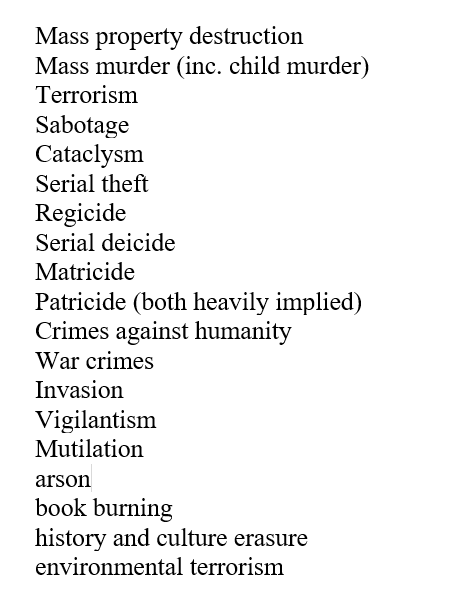 Mass property destruction
Mass murder (inc. child murder)
Terrorism
Sabotage
Cataclysm
Serial theft
Regicide
Serial deicide
Matricide
Patricide (both heavily implied)
Crimes against humanity
War crimes
Invasion
Vigilantism
Mutilation
arson
book burning
history and culture erasure
environmental terrorism